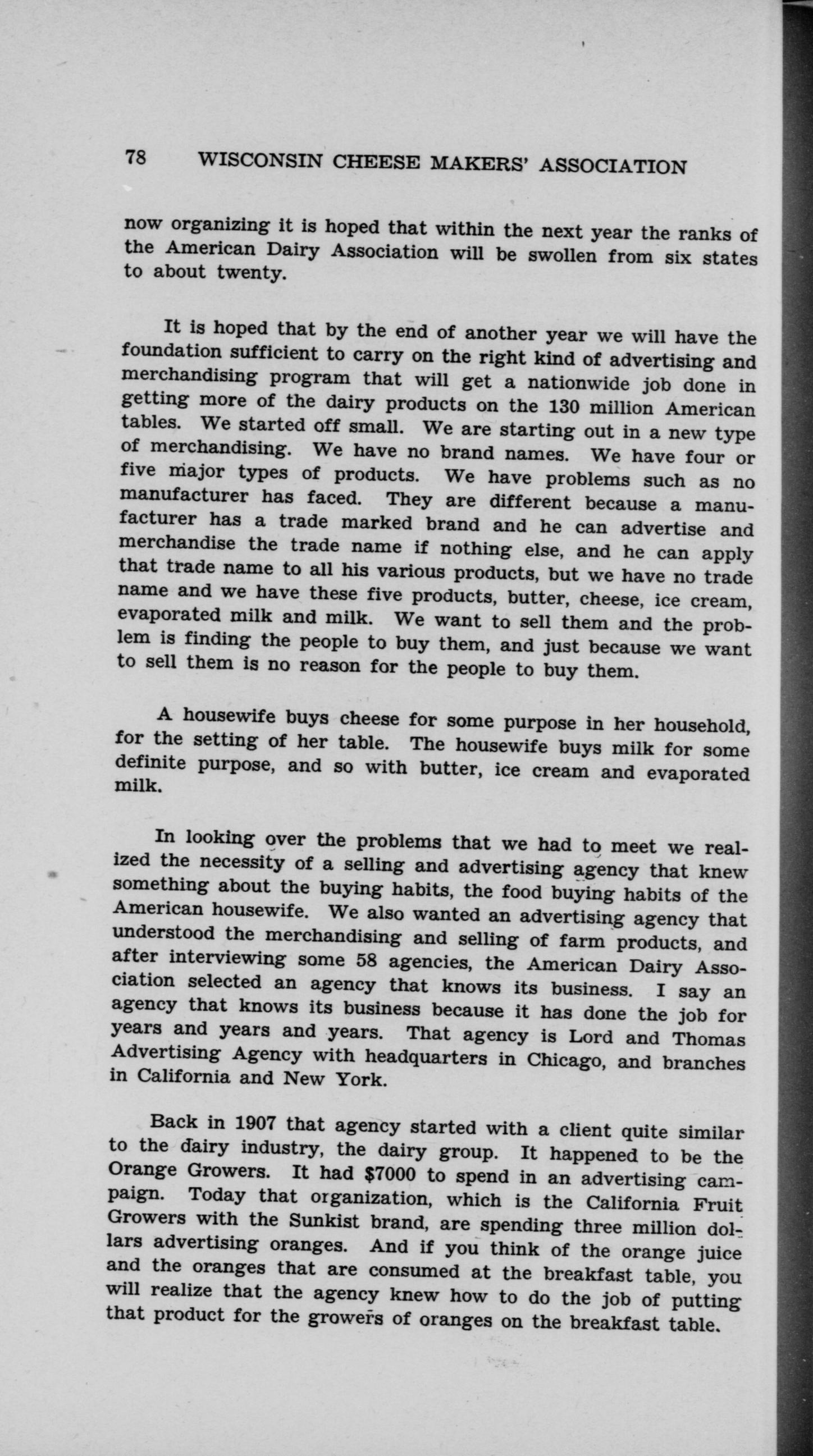 78 WISCONSIN CHEESE MAKERS' ASSOCIATION

now organizing it is hoped that within the next year the ranks of the American Dairy Association will be swollen from six states to about twenty.

It is hoped that by the end of another year we will have the foundation sufficient to carry on the right kind of advertising and merchandising program that will get a nationwide job done in getting more of the dairy products on the 130 million American tables. We started off small. We are starting out in a new type of merchandising. We have no brand names. We have four or five major types of products. We have problems such as no manufacturer has faced. They are different because a manufacturer has a trade marked brand and he can advertise and merchandise the trade name if nothing else, and he can apply that trade name to all his various products, but we have no trade name and we have these five products, butter, cheese, ice cream, evaporated milk and milk. We want to sell them and the problem is finding the people to buy them, and just because we want to sell them is no reason for the people to buy them.

A housewife buys cheese for some purpose in her household, for the setting of her table. The housewife buys milk for some definite purpose, and so with butter, ice cream and evaporated milk.

In looking over the problems that we had to meet we realized the necessity of a selling and advertising agency that knew something about the buying habits, the food buying habits of the American housewife. We also wanted an advertising agency that understood the merchandising and selling of farm products, and after interviewing some 58 agencies, the American Dairy Association selected an agency that knows its business. I say an agency that knows its business because it has done the job for years and years and years. That agency is Lord and Thomas Advertising Agency with headquarters in Chicago, and branches in California and New York.

Back in 1907 that agency started with a client quite similar to the dairy industry, the dairy group. It happened to be the Orange Growers. It had $7000 to spend in an advertising campaign. Today that organization, which is the California Fruit Growers with the Sunkist brand, are spending three million dollars advertising oranges. And if you think of the orange juice and the oranges that are consumed at the breakfast table, you will realize that the agency knew how to do the job of putting that product for the growers of oranges on the breakfast table.